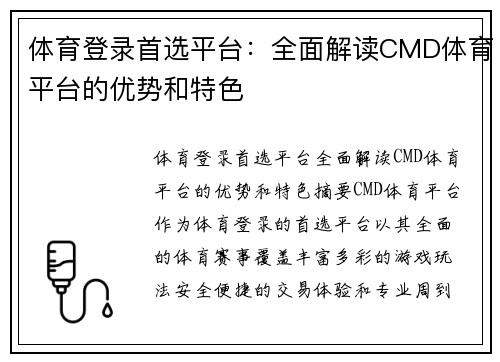 体育登录首选平台：全面解读CMD体育平台的优势和特色

体育登录首选平台全面解读CMD体育平台的优势和特色摘要CMD体育平台作为体育登录的首选平台以其全面的体育赛事覆盖丰富多彩的游戏玩法安全便捷的交易体验和专业周到